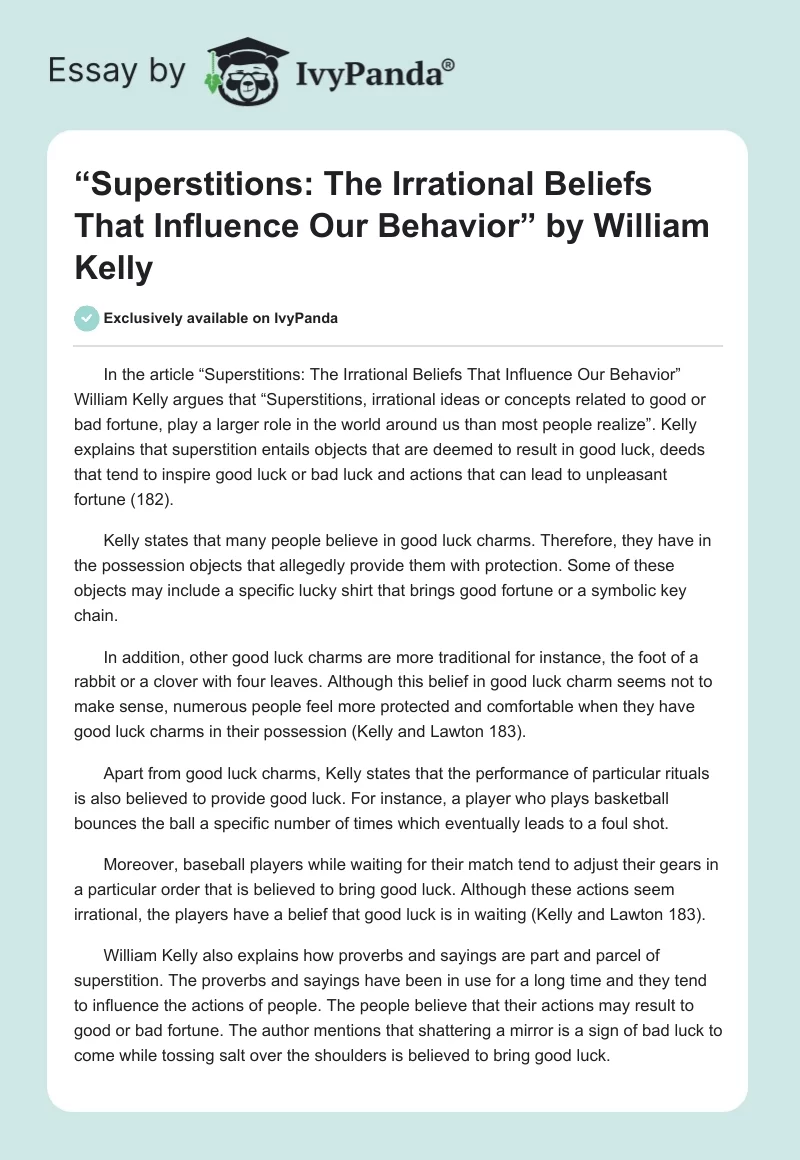 Essay by IvyPanda®

"Superstitions: The Irrational Beliefs That Influence Our Behavior" by William Kelly

Exclusively available on IvyPanda

In the article "Superstitions: The Irrational Beliefs That Influence Our Behavior" William Kelly argues that "Superstitions, irrational ideas or concepts related to good or bad fortune, play a larger role in the world around us than most people realize". Kelly explains that superstition entails objects that are deemed to result in good luck, deeds that tend to inspire good luck or bad luck and actions that can lead to unpleasant fortune (182).

Kelly states that many people believe in good luck charms. Therefore, they have in the possession objects that allegedly provide them with protection. Some of these objects may include a specific lucky shirt that brings good fortune or a symbolic key chain.

In addition, other good luck charms are more traditional for instance, the foot of a rabbit or a clover with four leaves. Although this belief in good luck charm seems not to make sense, numerous people feel more protected and comfortable when they have good luck charms in their possession (Kelly and Lawton 183).

Apart from good luck charms, Kelly states that the performance of particular rituals is also believed to provide good luck. For instance, a player who plays basketball bounces the ball a specific number of times which eventually leads to a foul shot.

Moreover, baseball players while waiting for their match tend to adjust their gears in a particular order that is believed to bring good luck. Although these actions seem irrational, the players have a belief that good luck is in waiting (Kelly and Lawton 183).

William Kelly also explains how proverbs and sayings are part and parcel of superstition. The proverbs and sayings have been in use for a long time and they tend to influence the actions of people. The people believe that their actions may result to good or bad fortune. The author mentions that shattering a mirror is a sign of bad luck to come while tossing salt over the shoulders is believed to bring good luck.